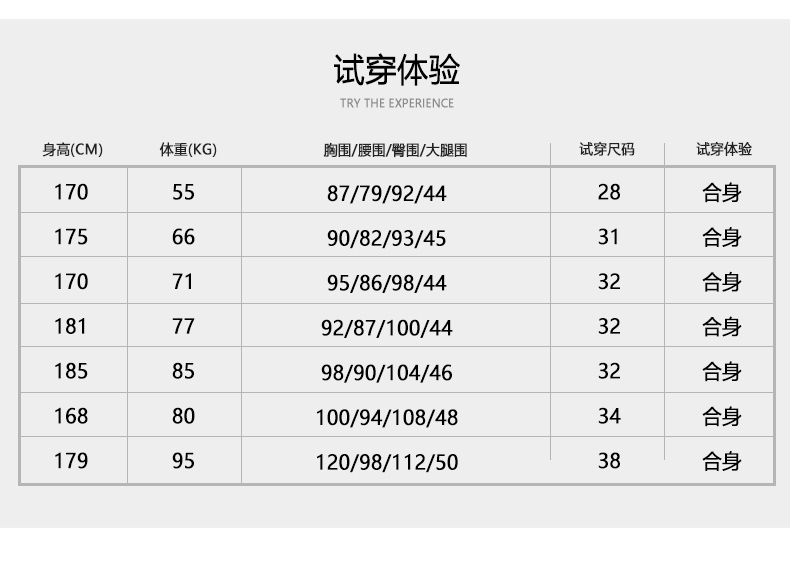 试穿体验

TRY THE EXPERIENCE

| 身高(CM) | 体重(KG) | 胸围/腰围/臀围/大腿围 | 试穿尺码 | 试穿体验 |
|---|---|---|---|---|
| 170 | 55 | 87/79/92/44 | 28 | 合身 |
| 175 | 66 | 90/82/93/45 | 31 | 合身 |
| 170 | 71 | 95/86/98/44 | 32 | 合身 |
| 181 | 77 | 92/87/100/44 | 32 | 合身 |
| 185 | 85 | 98/90/104/46 | 32 | 合身 |
| 168 | 80 | 100/94/108/48 | 34 | 合身 |
| 179 | 95 | 120/98/112/50 | 38 | 合身 |